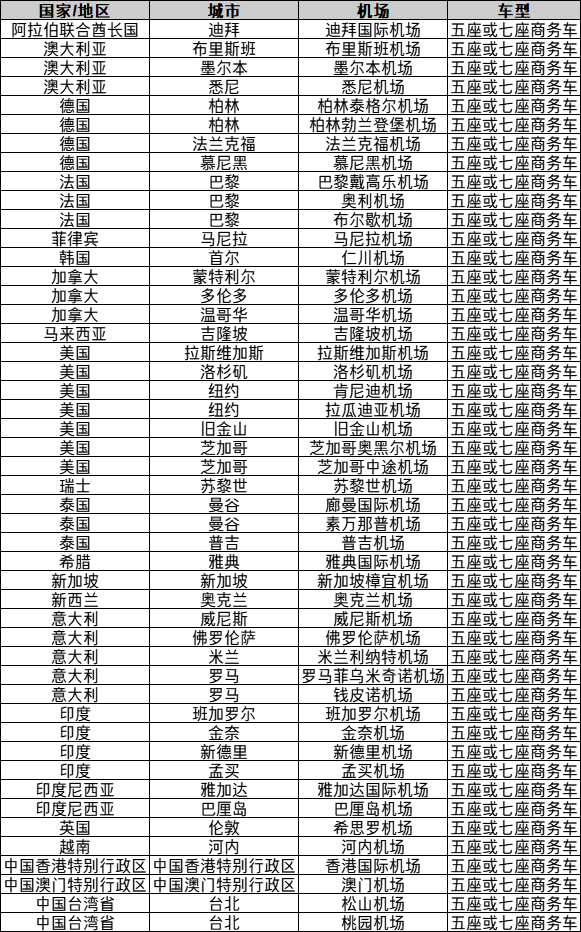 | 国家/地区 | 城市 | 机场 | 车型 |
|---|---|---|---|
| 阿拉伯联合酋长国 | 迪拜 | 迪拜国际机场 | 五座或七座商务车 |
| 澳大利亚 | 布里斯班 | 布里斯班机场 | 五座或七座商务车 |
| 澳大利亚 | 墨尔本 | 墨尔本机场 | 五座或七座商务车 |
| 澳大利亚 | 悉尼 | 悉尼机场 | 五座或七座商务车 |
| 德国 | 柏林 | 柏林泰格尔机场 | 五座或七座商务车 |
| 德国 | 柏林 | 柏林勃兰登堡机场 | 五座或七座商务车 |
| 德国 | 法兰克福 | 法兰克福机场 | 五座或七座商务车 |
| 德国 | 慕尼黑 | 慕尼黑机场 | 五座或七座商务车 |
| 法国 | 巴黎 | 巴黎戴高乐机场 | 五座或七座商务车 |
| 法国 | 巴黎 | 奥利机场 | 五座或七座商务车 |
| 法国 | 巴黎 | 布尔歇机场 | 五座或七座商务车 |
| 菲律宾 | 马尼拉 | 马尼拉机场 | 五座或七座商务车 |
| 韩国 | 首尔 | 仁川机场 | 五座或七座商务车 |
| 加拿大 | 蒙特利尔 | 蒙特利尔机场 | 五座或七座商务车 |
| 加拿大 | 多伦多 | 多伦多机场 | 五座或七座商务车 |
| 加拿大 | 温哥华 | 温哥华机场 | 五座或七座商务车 |
| 马来西亚 | 吉隆坡 | 吉隆坡机场 | 五座或七座商务车 |
| 美国 | 拉斯维加斯 | 拉斯维加斯机场 | 五座或七座商务车 |
| 美国 | 洛杉矶 | 洛杉矶机场 | 五座或七座商务车 |
| 美国 | 纽约 | 肯尼迪机场 | 五座或七座商务车 |
| 美国 | 纽约 | 拉瓜迪亚机场 | 五座或七座商务车 |
| 美国 | 旧金山 | 旧金山机场 | 五座或七座商务车 |
| 美国 | 芝加哥 | 芝加哥奥黑尔机场 | 五座或七座商务车 |
| 美国 | 芝加哥 | 芝加哥中途机场 | 五座或七座商务车 |
| 瑞士 | 苏黎世 | 苏黎世机场 | 五座或七座商务车 |
| 泰国 | 曼谷 | 廊曼国际机场 | 五座或七座商务车 |
| 泰国 | 曼谷 | 素万那普机场 | 五座或七座商务车 |
| 泰国 | 普吉 | 普吉机场 | 五座或七座商务车 |
| 希腊 | 雅典 | 雅典国际机场 | 五座或七座商务车 |
| 新加坡 | 新加坡 | 新加坡樟宜机场 | 五座或七座商务车 |
| 新西兰 | 奥克兰 | 奥克兰机场 | 五座或七座商务车 |
| 意大利 | 威尼斯 | 威尼斯机场 | 五座或七座商务车 |
| 意大利 | 佛罗伦萨 | 佛罗伦萨机场 | 五座或七座商务车 |
| 意大利 | 米兰 | 米兰利纳特机场 | 五座或七座商务车 |
| 意大利 | 罗马 | 罗马菲乌米奇诺机场 | 五座或七座商务车 |
| 意大利 | 罗马 | 钱皮诺机场 | 五座或七座商务车 |
| 印度 | 班加罗尔 | 班加罗尔机场 | 五座或七座商务车 |
| 印度 | 金奈 | 金奈机场 | 五座或七座商务车 |
| 印度 | 新德里 | 新德里机场 | 五座或七座商务车 |
| 印度 | 孟买 | 孟买机场 | 五座或七座商务车 |
| 印度尼西亚 | 雅加达 | 雅加达国际机场 | 五座或七座商务车 |
| 印度尼西亚 | 巴厘岛 | 巴厘岛机场 | 五座或七座商务车 |
| 英国 | 伦敦 | 希思罗机场 | 五座或七座商务车 |
| 越南 | 河内 | 河内机场 | 五座或七座商务车 |
| 中国香港特别行政区 | 中国香港特别行政区 | 香港国际机场 | 五座或七座商务车 |
| 中国澳门特别行政区 | 中国澳门特别行政区 | 澳门机场 | 五座或七座商务车 |
| 中国台湾省 | 台北 | 松山机场 | 五座或七座商务车 |
| 中国台湾省 | 台北 | 桃园机场 | 五座或七座商务车 |